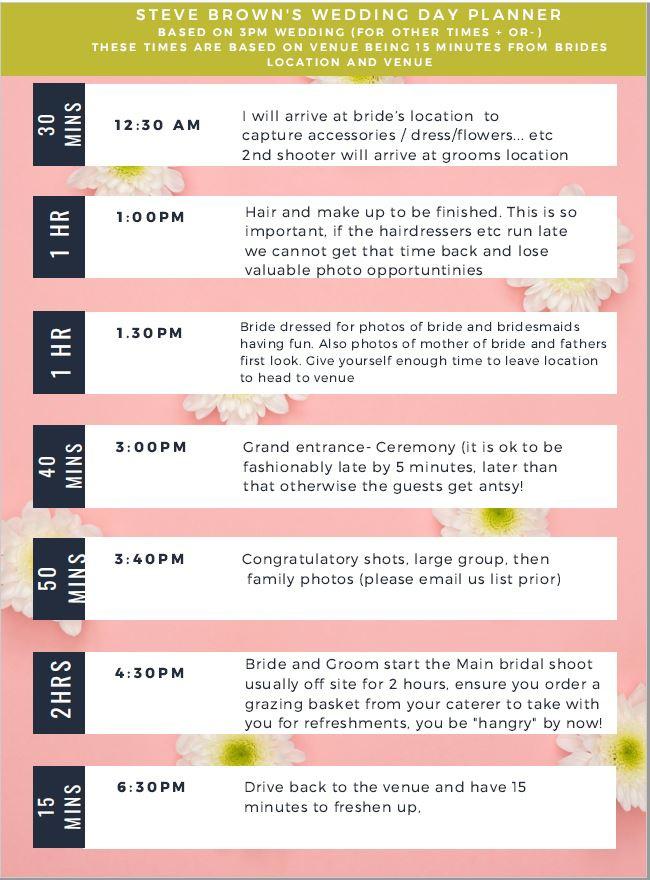 STEVE BROWN'S WEDDING DAY PLANNER
BASED ON 3PM WEDDING (FOR OTHER TIMES + OR-)
THESE TIMES ARE BASED ON VENUE BEING 15 MINUTES FROM BRIDES LOCATION AND VENUE

30 MINS
12:30 AM
I will arrive at bride's location to capture accessories / dress/flowers... etc
2nd shooter will arrive at grooms location

1 HR
1:00PM
Hair and make up to be finished. This is so important, if the hairdressers etc run late we cannot get that time back and lose valuable photo opportuntinies

1 HR
1.30PM
Bride dressed for photos of bride and bridesmaids having fun. Also photos of mother of bride and fathers first look. Give yourself enough time to leave location to head to venue

40 MINS
3:00PM
Grand entrance- Ceremony (it is ok to be fashionably late by 5 minutes, later than that otherwise the guests get antsy!

50 MINS
3:40PM
Congratulatory shots, large group, then family photos (please email us list prior)

2HRS
4:30PM
Bride and Groom start the Main bridal shoot usually off site for 2 hours, ensure you order a grazing basket from your caterer to take with you for refreshments, you be "hangry" by now!

15 MINS
6:30PM
Drive back to the venue and have 15 minutes to freshen up.